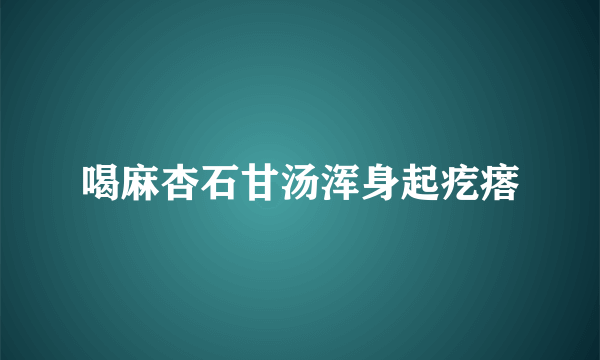 喝麻杏石甘汤浑身起疙瘩